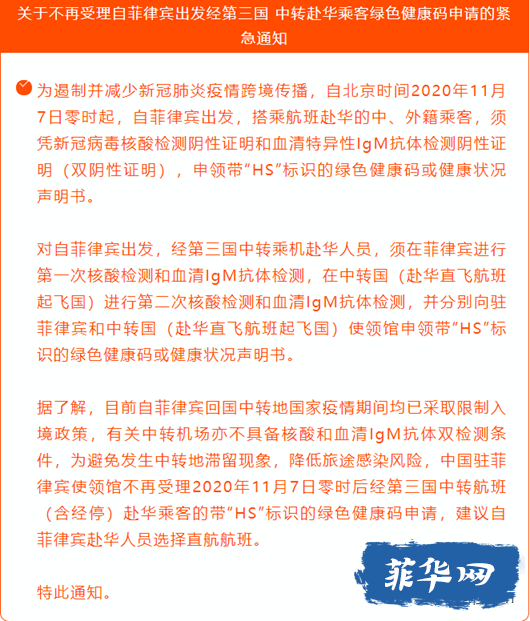 关于不再受理自菲律宾出发经第三国 中转赴华乘客绿色健康码申请的紧急通知

为遏制并减少新冠肺炎疫情跨境传播，自北京时间2020年11月7日零时起，自菲律宾出发，搭乘航班赴华的中、外籍乘客，须凭新冠病毒核酸检测阴性证明和血清特异性IgM抗体检测阴性证明（双阴性证明），申领带“HS”标识的绿色健康码或健康状况声明书。

对自菲律宾出发，经第三国中转乘机赴华人员，须在菲律宾进行第一次核酸检测和血清IgM抗体检测，在中转国（赴华直飞航班起飞国）进行第二次核酸检测和血清IgM抗体检测，并分别向驻菲律宾和中转国（赴华直飞航班起飞国）使领馆申领带“HS”标识的绿色健康码或健康状况声明书。

据了解，目前自菲律宾回国中转地国家疫情期间均已采取限制入境政策，有关中转机场亦不具备核酸和血清IgM抗体双检测条件，为避免发生中转地滞留现象，降低旅途感染风险，中国驻菲律宾使领馆不再受理2020年11月7日零时后经第三国中转航班（含经停）赴华乘客的带“HS”标识的绿色健康码申请，建议自菲律宾赴华人员选择直航航班。

特此通知。

菲华网